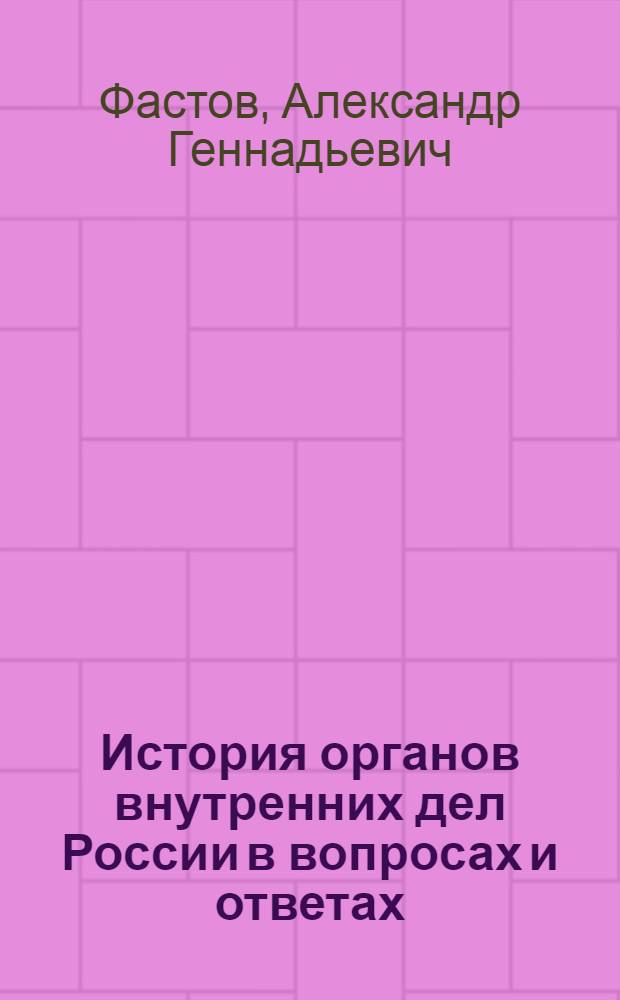 Фастов, Александр Геннадьевич

История органов внутренних дел России в вопросах и ответах